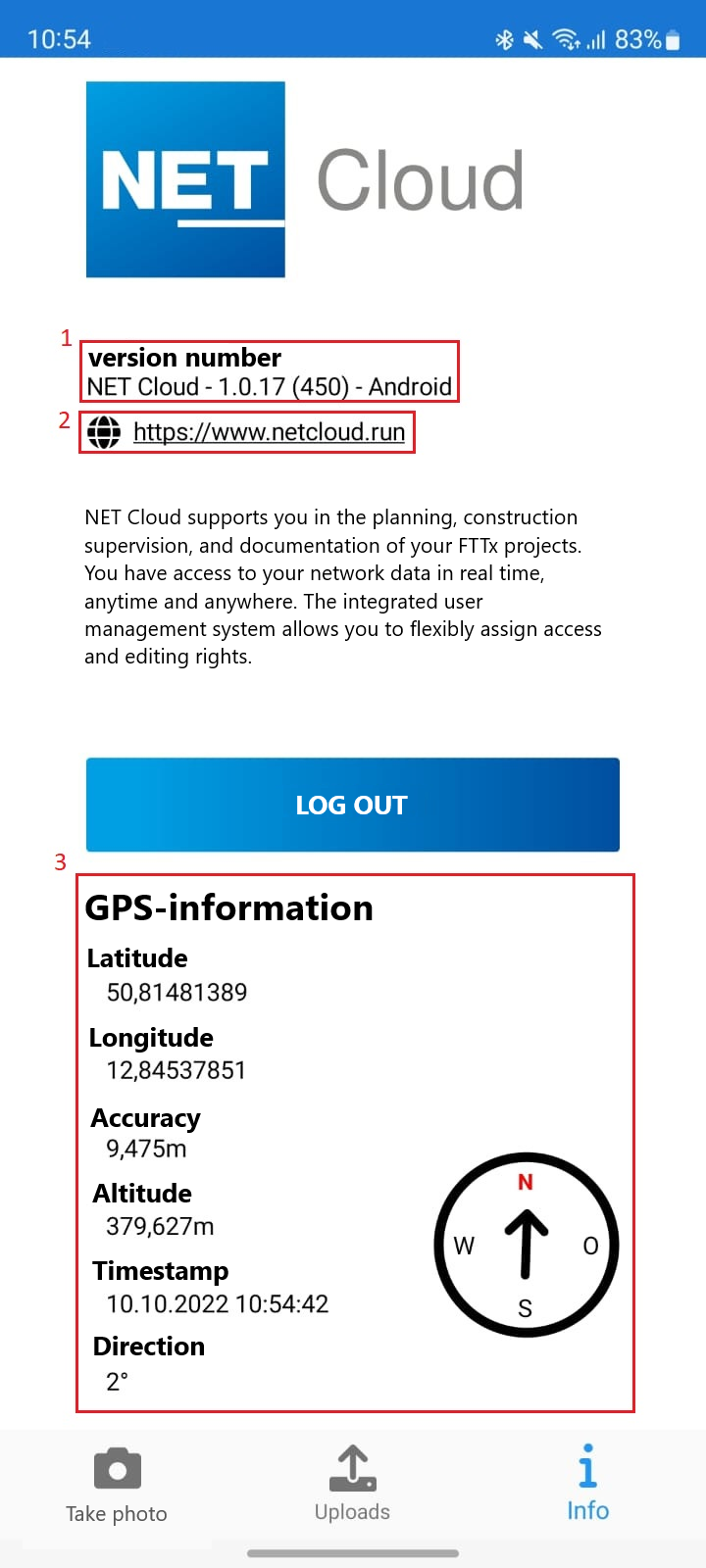 10:54 83%

NET Cloud

1
version number
NET Cloud - 1.0.17 (450) - Android

2
https://www.netcloud.run

NET Cloud supports you in the planning, construction supervision, and documentation of your FTTx projects. You have access to your network data in real time, anytime and anywhere. The integrated user management system allows you to flexibly assign access and editing rights.

LOG OUT

3
GPS-information

Latitude
50,81481389

Longitude
12,84537851

Accuracy
9,475m

Altitude
379,627m

Timestamp
10.10.2022 10:54:42

Direction
2°

N
W
O
S

Take photo
Uploads
Info